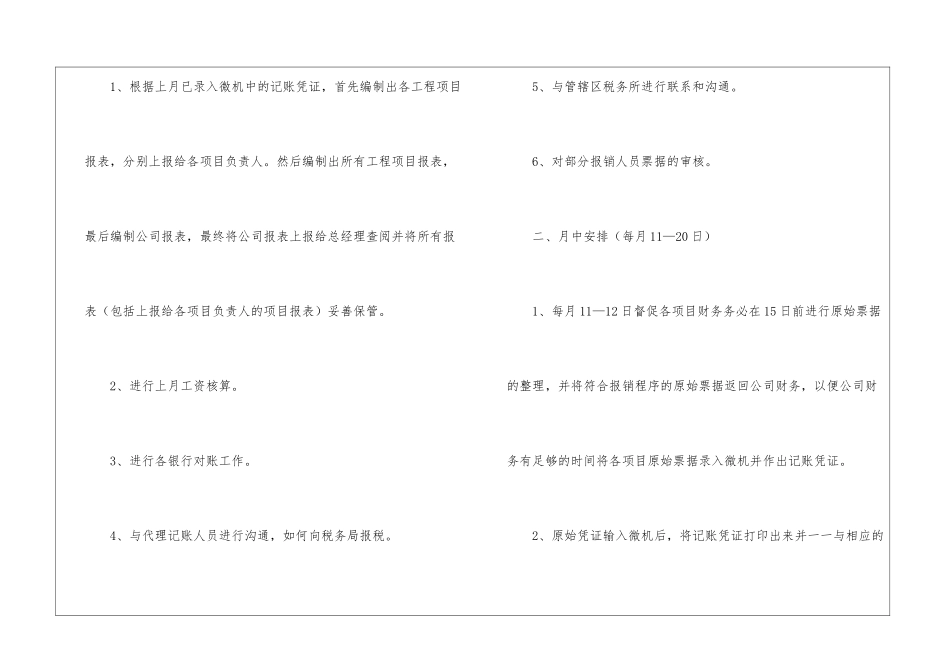 1、根据上月已录入微机中的记账凭证，首先编制出各工程项目报表，分别上报给各项目负责人。然后编制出所有工程项目报表，最后编制公司报表，最终将公司报表上报给总经理查阅并将所有报表（包括上报给各项目负责人的项目报表）妥善保管。

2、进行上月工资核算。

3、进行各银行对账工作。

4、与代理记账人员进行沟通，如何向税务局报税。

5、与管辖区税务所进行联系和沟通。

6、对部分报销人员票据的审核。

二、月中安排（每月11—20日）

1、每月11—12日督促各项目财务务必在15日前进行原始票据的整理，并将符合报销程序的原始票据返回公司财务，以便公司财务有足够的时间将各项目原始票据录入微机并作出记账凭证。

2、原始凭证输入微机后，将记账凭证打印出来并一一与相应的